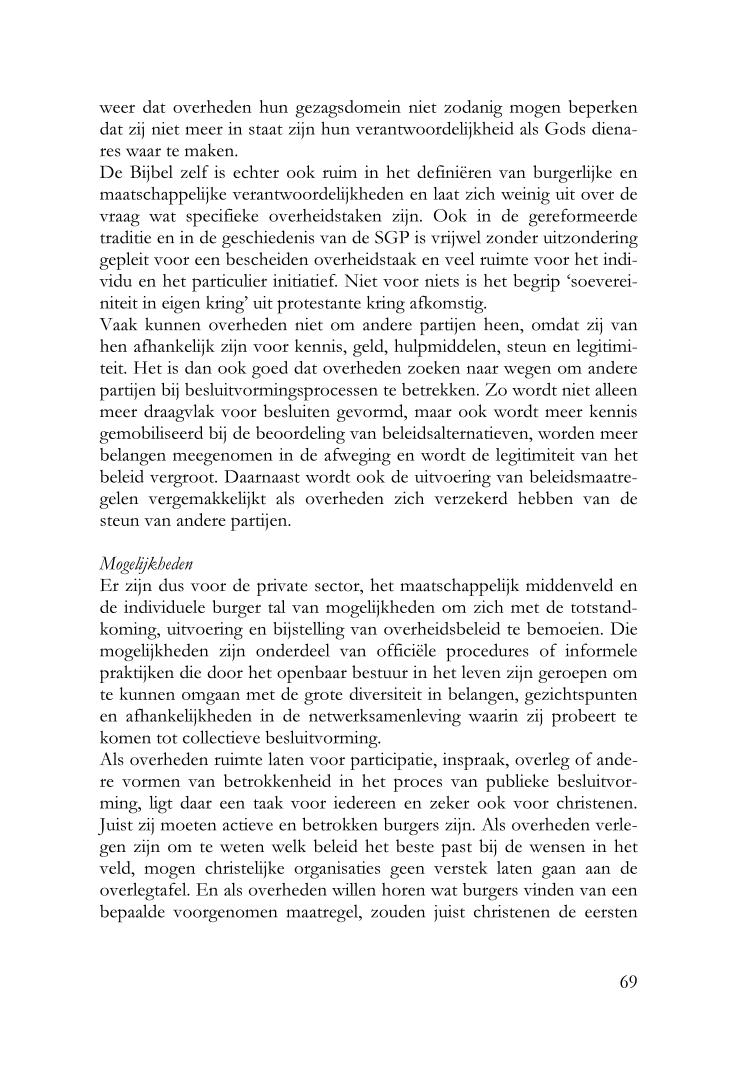 weer dat overheden hun gezagsdomein niet zodanig mogen beperken dat zij niet meer in staat zijn hun verantwoordelijkheid als Gods dienares waar te maken.
De Bijbel zelf is echter ook ruim in het definiëren van burgerlijke en maatschappelijke verantwoordelijkheden en laat zich weinig uit over de vraag wat specifieke overheidstaken zijn. Ook in de gereformeerde traditie en in de geschiedenis van de SGP is vrijwel zonder uitzondering gepleit voor een bescheiden overheidstaak en veel ruimte voor het individu en het particulier initiatief. Niet voor niets is het begrip 'soevereiniteit in eigen kring' uit protestante kring afkomstig.
Vaak kunnen overheden niet om andere partijen heen, omdat zij van hen afhankelijk zijn voor kennis, geld, hulpmiddelen, steun en legitimiteit. Het is dan ook goed dat overheden zoeken naar wegen om andere partijen bij besluitvormingsprocessen te betrekken. Zo wordt niet alleen meer draagvlak voor besluiten gevormd, maar ook wordt meer kennis gemobiliseerd bij de beoordeling van beleidsalternatieven, worden meer belangen meegenomen in de afweging en wordt de legitimiteit van het beleid vergroot. Daarnaast wordt ook de uitvoering van beleidsmaatregelen vergemakkelijkt als overheden zich verzekerd hebben van de steun van andere partijen.

Mogelijkheden
Er zijn dus voor de private sector, het maatschappelijk middenveld en de individuele burger tal van mogelijkheden om zich met de totstandkoming, uitvoering en bijstelling van overheidsbeleid te bemoeien. Die mogelijkheden zijn onderdeel van officiële procedures of informele praktijken die door het openbaar bestuur in het leven zijn geroepen om te kunnen omgaan met de grote diversiteit in belangen, gezichtspunten en afhankelijkheden in de netwerksamenleving waarin zij probeert te komen tot collectieve besluitvorming.
Als overheden ruimte laten voor participatie, inspraak, overleg of andere vormen van betrokkenheid in het proces van publieke besluitvorming, ligt daar een taak voor iedereen en zeker ook voor christenen. Juist zij moeten actieve en betrokken burgers zijn. Als overheden verlegen zijn om te weten welk beleid het beste past bij de wensen in het veld, mogen christelijke organisaties geen verstek laten gaan aan de overlegtafel. En als overheden willen horen wat burgers vinden van een bepaalde voorgenomen maatregel, zouden juist christenen de eersten

69